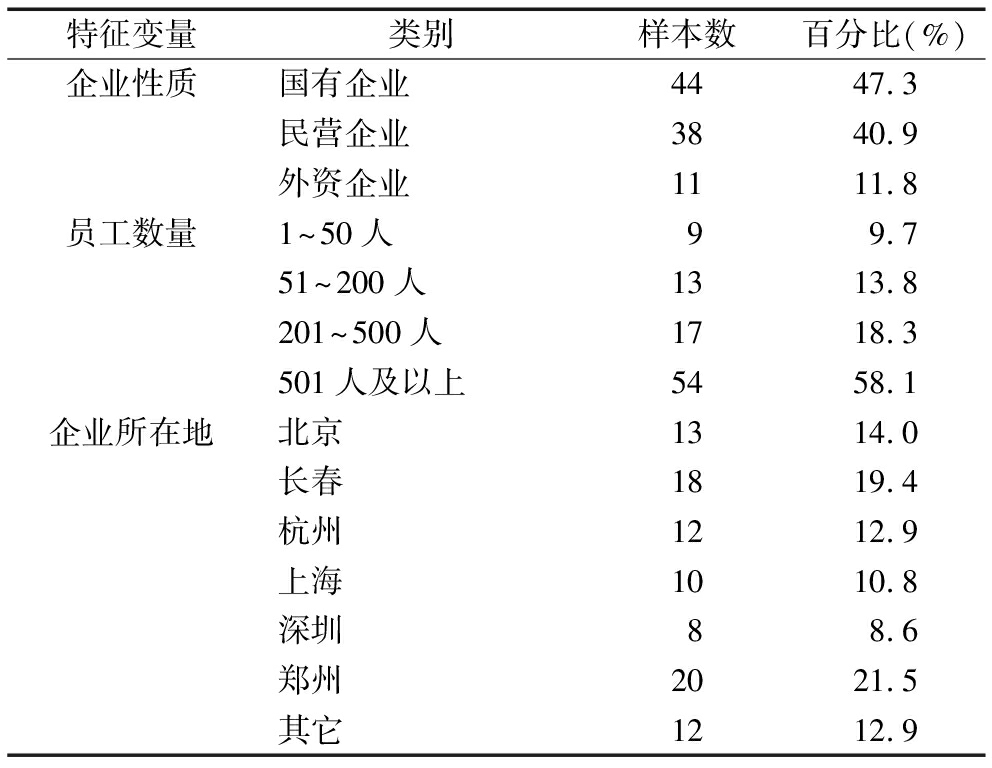 | 特征变量 | 类别 | 样本数 | 百分比(%) |
|---|---|---|---|
| 企业性质 | 国有企业 | 44 | 47.3 |
| | 民营企业 | 38 | 40.9 |
| | 外资企业 | 11 | 11.8 |
| 员工数量 | 1~50 人 | 9 | 9.7 |
| | 51~200 人 | 13 | 13.8 |
| | 201~500 人 | 17 | 18.3 |
| | 501 人及以上 | 54 | 58.1 |
| 企业所在地 | 北京 | 13 | 14.0 |
| | 长春 | 18 | 19.4 |
| | 杭州 | 12 | 12.9 |
| | 上海 | 10 | 10.8 |
| | 深圳 | 8 | 8.6 |
| | 郑州 | 20 | 21.5 |
| | 其它 | 12 | 12.9 |